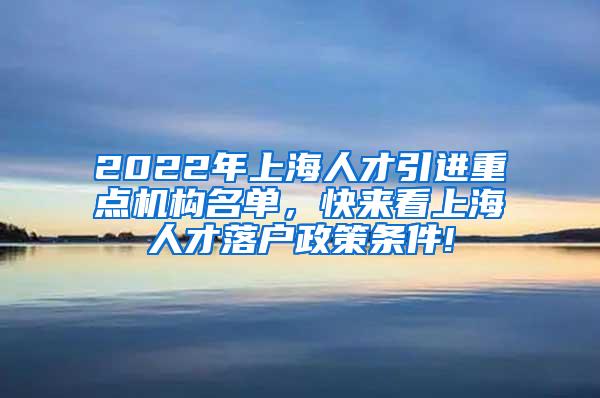 2022年上海人才引进重点机构名单，快来看上海人才落户政策条件!